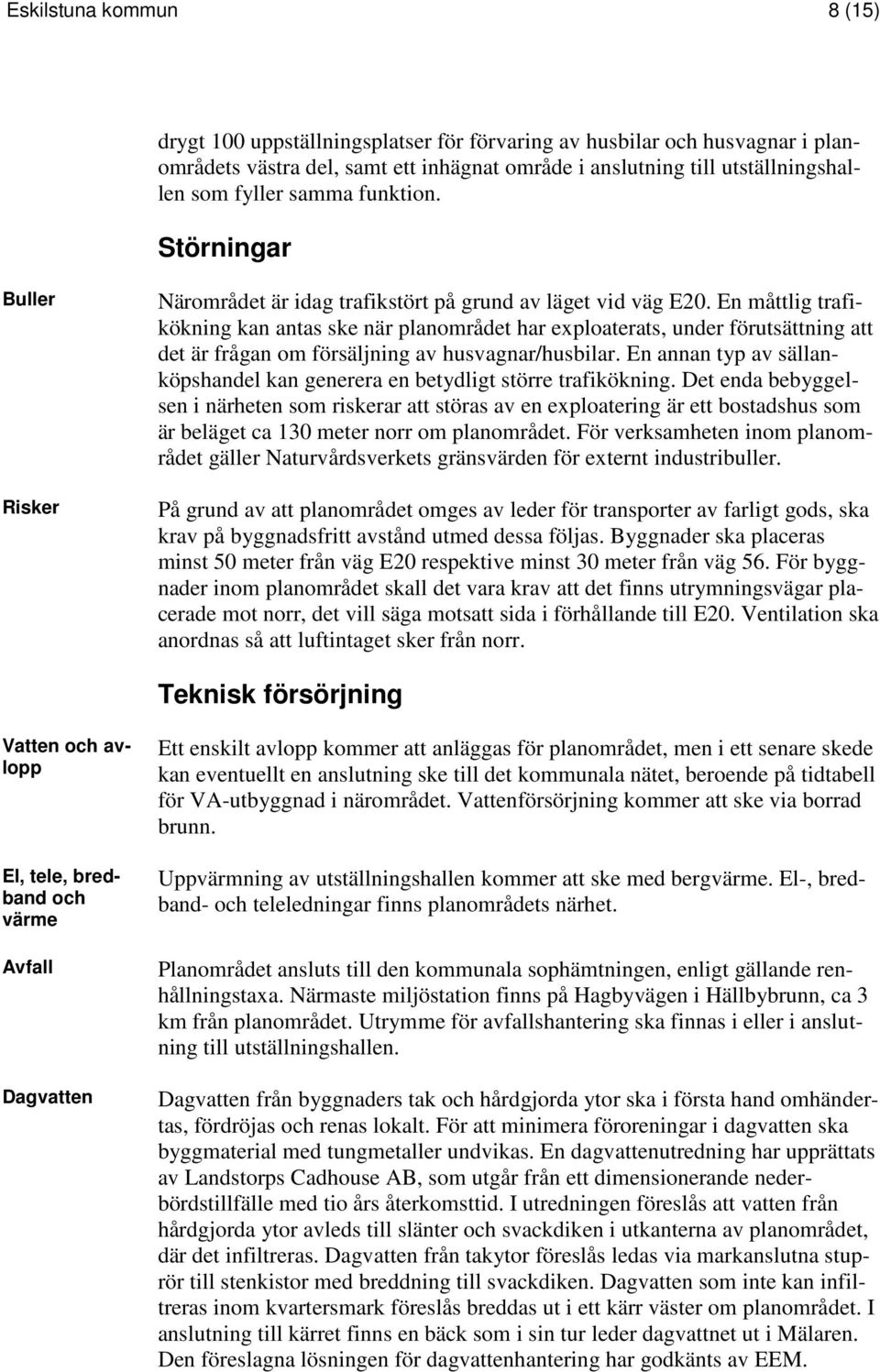 Eskilstuna kommun 8 (15)

drygt 100 uppställningsplatser för förvaring av husbilar och husvagnar i planområdets västra del, samt ett inhägnat område i anslutning till utställningshallen som fyller samma funktion.

Störningar

Buller

Närområdet är idag trafikstört på grund av läget vid väg E20. En måttlig trafikökning kan antas ske när planområdet har exploaterats, under förutsättning att det är frågan om försäljning av husvagnar/husbilar. En annan typ av sällanköpshandel kan generera en betydligt större trafikökning. Det enda bebyggelsen i närheten som riskerar att störas av en exploatering är ett bostadshus som är beläget ca 130 meter norr om planområdet. För verksamheten inom planområdet gäller Naturvårdsverkets gränsvärden för externt industribuller.

Risker

På grund av att planområdet omges av leder för transporter av farligt gods, ska krav på byggnadsfritt avstånd utmed dessa följas. Byggnader ska placeras minst 50 meter från väg E20 respektive minst 30 meter från väg 56. För byggnader inom planområdet skall det vara krav att det finns utrymningsvägar placerade mot norr, det vill säga motsatt sida i förhållande till E20. Ventilation ska anordnas så att luftintaget sker från norr.

Teknisk försörjning

Vatten och avlopp

Ett enskilt avlopp kommer att anläggas för planområdet, men i ett senare skede kan eventuellt en anslutning ske till det kommunala nätet, beroende på tidtabell för VA-utbyggnad i närområdet. Vattenförsörjning kommer att ske via borrad brunn.

El, tele, bredband och värme

Uppvärmning av utställningshallen kommer att ske med bergvärme. El-, bredband- och teleledningar finns planområdets närhet.

Avfall

Planområdet ansluts till den kommunala sophämtningen, enligt gällande renhållningstaxa. Närmaste miljöstation finns på Hagbyvägen i Hällbybrunn, ca 3 km från planområdet. Utrymme för avfallshantering ska finnas i eller i anslutning till utställningshallen.

Dagvatten

Dagvatten från byggnaders tak och hårdgjorda ytor ska i första hand omhändertas, fördröjas och renas lokalt. För att minimera föroreningar i dagvatten ska byggmaterial med tungmetaller undvikas. En dagvattenutredning har upprättats av Landstorps Cadhouse AB, som utgår från ett dimensionerande nederbördstillfälle med tio års återkomsttid. I utredningen föreslås att vatten från hårdgjorda ytor avleds till slänter och svackdiken i utkanterna av planområdet, där det infiltreras. Dagvatten från takytor föreslås ledas via markanslutna stuprör till stenkistor med breddning till svackdiken. Dagvatten som inte kan infiltreras inom kvartersmark föreslås breddas ut i ett kärr väster om planområdet. I anslutning till kärret finns en bäck som i sin tur leder dagvattnet ut i Mälaren. Den föreslagna lösningen för dagvattenhantering har godkänts av EEM.